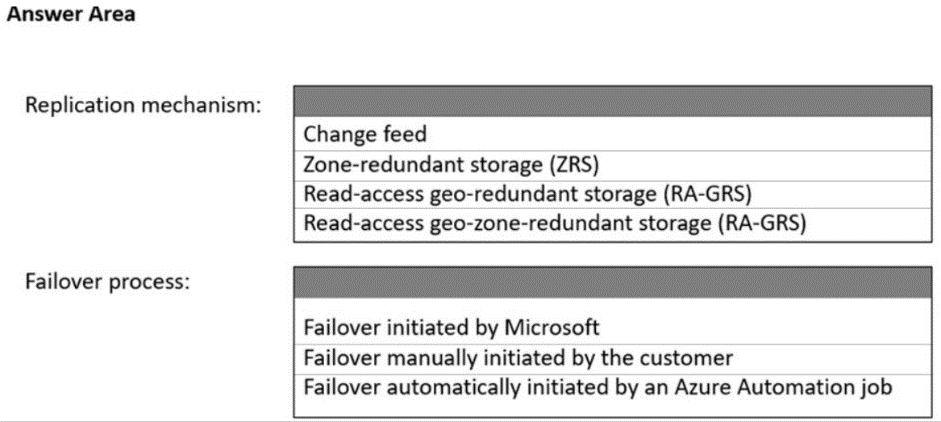 Answer Area

Replication mechanism:

Change feed
Zone-redundant storage (ZRS)
Read-access geo-redundant storage (RA-GRS)
Read-access geo-zone-redundant storage (RA-GRS)

Failover process:

Failover initiated by Microsoft
Failover manually initiated by the customer
Failover automatically initiated by an Azure Automation job